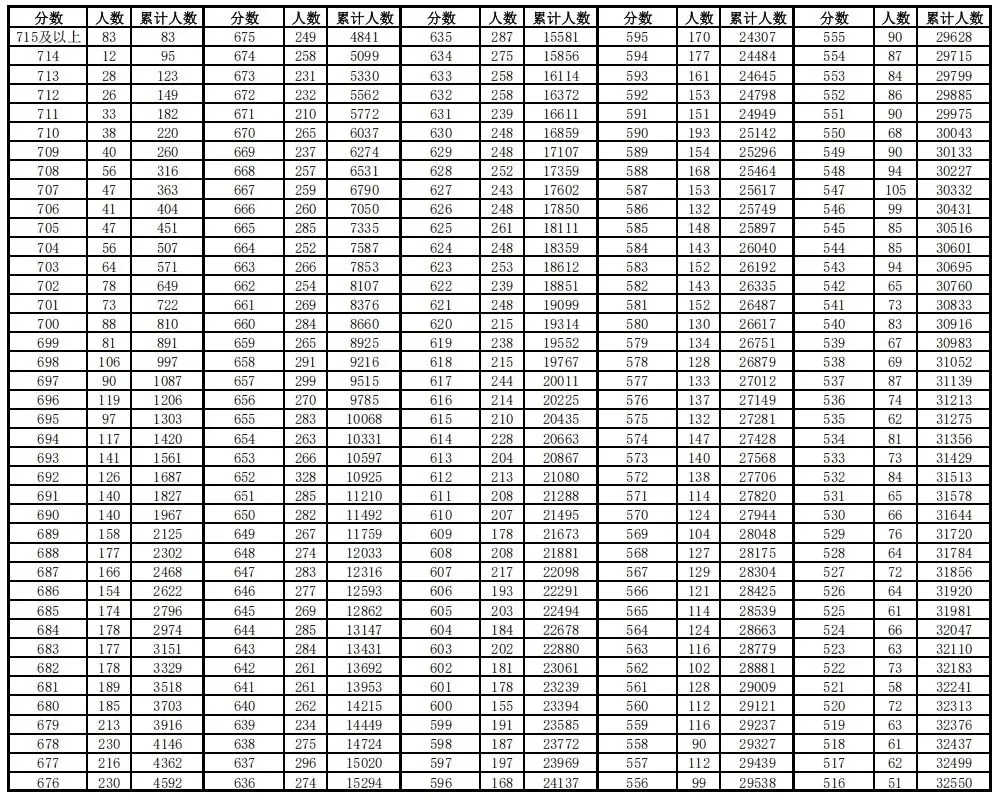 | 分数 | 人数 | 累计人数 | 分数 | 人数 | 累计人数 | 分数 | 人数 | 累计人数 | 分数 | 人数 | 累计人数 | 分数 | 人数 | 累计人数 |
|---|---|---|---|---|---|---|---|---|---|---|---|---|---|---|
| 715及以上 | 83 | 83 | 675 | 249 | 4841 | 635 | 287 | 15581 | 595 | 170 | 24307 | 555 | 90 | 29628 |
| 714 | 12 | 95 | 674 | 258 | 5099 | 634 | 275 | 15856 | 594 | 177 | 24484 | 554 | 87 | 29715 |
| 713 | 28 | 123 | 673 | 231 | 5330 | 633 | 258 | 16114 | 593 | 161 | 24645 | 553 | 84 | 29799 |
| 712 | 26 | 149 | 672 | 232 | 5562 | 632 | 258 | 16372 | 592 | 153 | 24798 | 552 | 86 | 29885 |
| 711 | 33 | 182 | 671 | 210 | 5772 | 631 | 239 | 16611 | 591 | 151 | 24949 | 551 | 90 | 29975 |
| 710 | 38 | 220 | 670 | 265 | 6037 | 630 | 248 | 16859 | 590 | 193 | 25142 | 550 | 68 | 30043 |
| 709 | 40 | 260 | 669 | 237 | 6274 | 629 | 248 | 17107 | 589 | 154 | 25296 | 549 | 90 | 30133 |
| 708 | 56 | 316 | 668 | 257 | 6531 | 628 | 252 | 17359 | 588 | 168 | 25464 | 548 | 94 | 30227 |
| 707 | 47 | 363 | 667 | 259 | 6790 | 627 | 243 | 17602 | 587 | 153 | 25617 | 547 | 105 | 30332 |
| 706 | 41 | 404 | 666 | 260 | 7050 | 626 | 248 | 17850 | 586 | 132 | 25749 | 546 | 99 | 30431 |
| 705 | 47 | 451 | 665 | 285 | 7335 | 625 | 261 | 18111 | 585 | 148 | 25897 | 545 | 85 | 30516 |
| 704 | 56 | 507 | 664 | 252 | 7587 | 624 | 248 | 18359 | 584 | 143 | 26040 | 544 | 85 | 30601 |
| 703 | 64 | 571 | 663 | 266 | 7853 | 623 | 253 | 18612 | 583 | 152 | 26192 | 543 | 94 | 30695 |
| 702 | 78 | 649 | 662 | 254 | 8107 | 622 | 239 | 18851 | 582 | 143 | 26335 | 542 | 65 | 30760 |
| 701 | 73 | 722 | 661 | 269 | 8376 | 621 | 248 | 19099 | 581 | 152 | 26487 | 541 | 73 | 30833 |
| 700 | 88 | 810 | 660 | 284 | 8660 | 620 | 215 | 19314 | 580 | 130 | 26617 | 540 | 83 | 30916 |
| 699 | 81 | 891 | 659 | 265 | 8925 | 619 | 238 | 19552 | 579 | 134 | 26751 | 539 | 67 | 30983 |
| 698 | 106 | 997 | 658 | 291 | 9216 | 618 | 215 | 19767 | 578 | 128 | 26879 | 538 | 69 | 31052 |
| 697 | 90 | 1087 | 657 | 299 | 9515 | 617 | 244 | 20011 | 577 | 133 | 27012 | 537 | 87 | 31139 |
| 696 | 119 | 1206 | 656 | 270 | 9785 | 616 | 214 | 20225 | 576 | 137 | 27149 | 536 | 74 | 31213 |
| 695 | 97 | 1303 | 655 | 283 | 10068 | 615 | 210 | 20435 | 575 | 132 | 27281 | 535 | 62 | 31275 |
| 694 | 117 | 1420 | 654 | 263 | 10331 | 614 | 228 | 20663 | 574 | 147 | 27428 | 534 | 81 | 31356 |
| 693 | 141 | 1561 | 653 | 266 | 10597 | 613 | 204 | 20867 | 573 | 140 | 27568 | 533 | 73 | 31429 |
| 692 | 126 | 1687 | 652 | 328 | 10925 | 612 | 213 | 21080 | 572 | 138 | 27706 | 532 | 84 | 31513 |
| 691 | 140 | 1827 | 651 | 285 | 11210 | 611 | 208 | 21288 | 571 | 114 | 27820 | 531 | 65 | 31578 |
| 690 | 140 | 1967 | 650 | 282 | 11492 | 610 | 207 | 21495 | 570 | 124 | 27944 | 530 | 66 | 31644 |
| 689 | 158 | 2125 | 649 | 267 | 11759 | 609 | 178 | 21673 | 569 | 104 | 28048 | 529 | 76 | 31720 |
| 688 | 177 | 2302 | 648 | 274 | 12033 | 608 | 208 | 21881 | 568 | 127 | 28175 | 528 | 64 | 31784 |
| 687 | 166 | 2468 | 647 | 283 | 12316 | 607 | 217 | 22098 | 567 | 129 | 28304 | 527 | 72 | 31856 |
| 686 | 154 | 2622 | 646 | 277 | 12593 | 606 | 193 | 22291 | 566 | 121 | 28425 | 526 | 64 | 31920 |
| 685 | 174 | 2796 | 645 | 269 | 12862 | 605 | 203 | 22494 | 565 | 114 | 28539 | 525 | 61 | 31981 |
| 684 | 178 | 2974 | 644 | 285 | 13147 | 604 | 184 | 22678 | 564 | 124 | 28663 | 524 | 66 | 32047 |
| 683 | 177 | 3151 | 643 | 284 | 13431 | 603 | 202 | 22880 | 563 | 116 | 28779 | 523 | 63 | 32110 |
| 682 | 178 | 3329 | 642 | 261 | 13692 | 602 | 181 | 23061 | 562 | 102 | 28881 | 522 | 73 | 32183 |
| 681 | 189 | 3518 | 641 | 261 | 13953 | 601 | 178 | 23239 | 561 | 128 | 29009 | 521 | 58 | 32241 |
| 680 | 185 | 3703 | 640 | 262 | 14215 | 600 | 155 | 23394 | 560 | 112 | 29121 | 520 | 72 | 32313 |
| 679 | 213 | 3916 | 639 | 234 | 14449 | 599 | 191 | 23585 | 559 | 116 | 29237 | 519 | 63 | 32376 |
| 678 | 230 | 4146 | 638 | 275 | 14724 | 598 | 187 | 23772 | 558 | 90 | 29327 | 518 | 61 | 32437 |
| 677 | 216 | 4362 | 637 | 296 | 15020 | 597 | 197 | 23969 | 557 | 112 | 29439 | 517 | 62 | 32499 |
| 676 | 230 | 4592 | 636 | 274 | 15294 | 596 | 168 | 24137 | 556 | 99 | 29538 | 516 | 51 | 32550 |